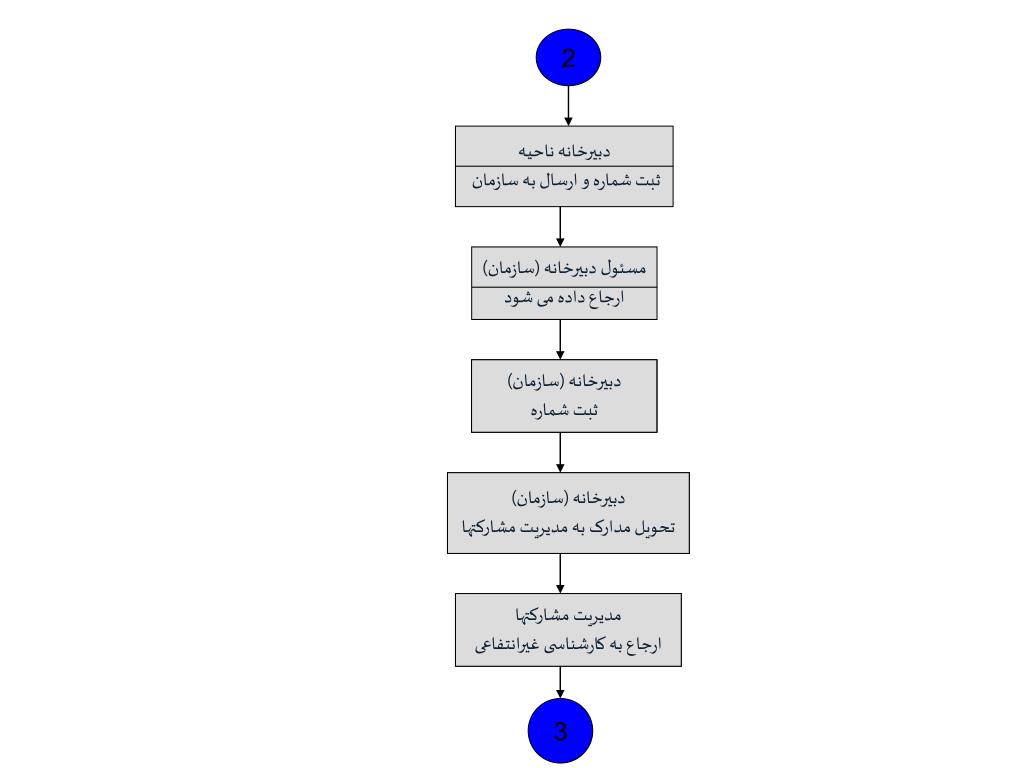 2

دبیرخانه ناحیه
ثبت شماره و ارسال به سازمان

مسئول دبیرخانه (سازمان)
ارجاع داده می شود

دبیرخانه (سازمان)
ثبت شماره

دبیرخانه (سازمان)
تحویل مدارک به مدیریت مشارکتها

مدیریت مشارکتها
ارجاع به کارشناسی غیرانتفاعی

3